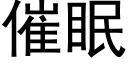 催眠